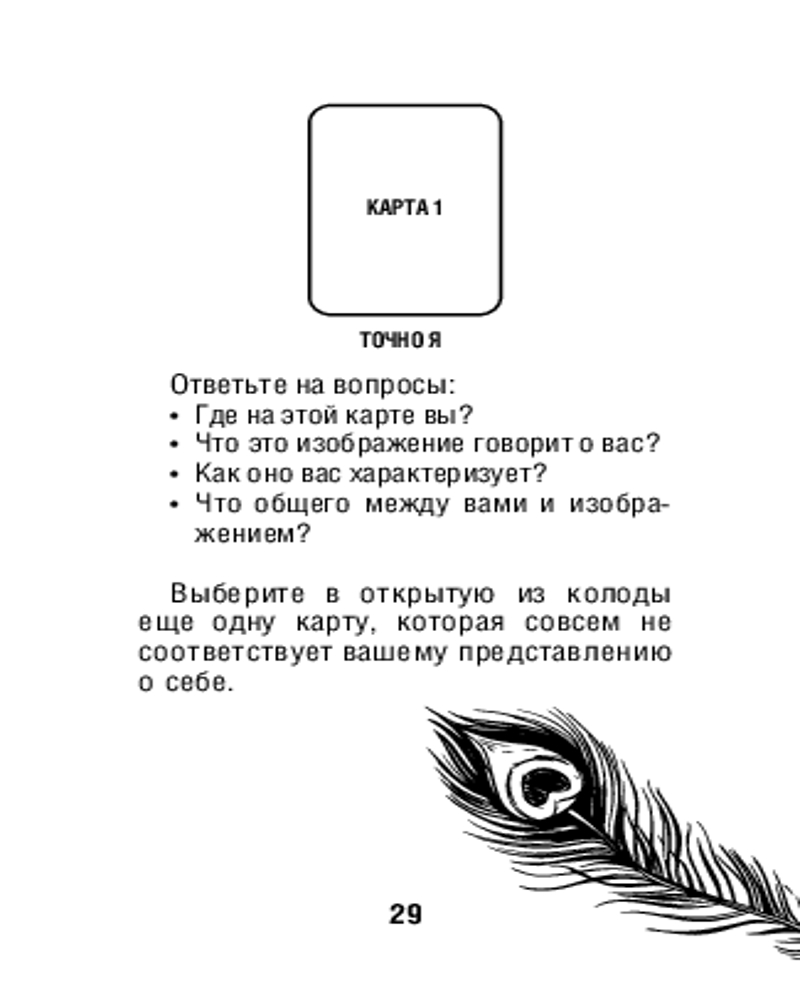 КАРТА 1

ТОЧНО Я

Ответьте на вопросы:
• Где на этой карте вы?
• Что это изображение говорит о вас?
• Как оно вас характеризует?
• Что общего между вами и изображением?

Выберите в открытую из колоды еще одну карту, которая совсем не соответствует вашему представлению о себе.

29